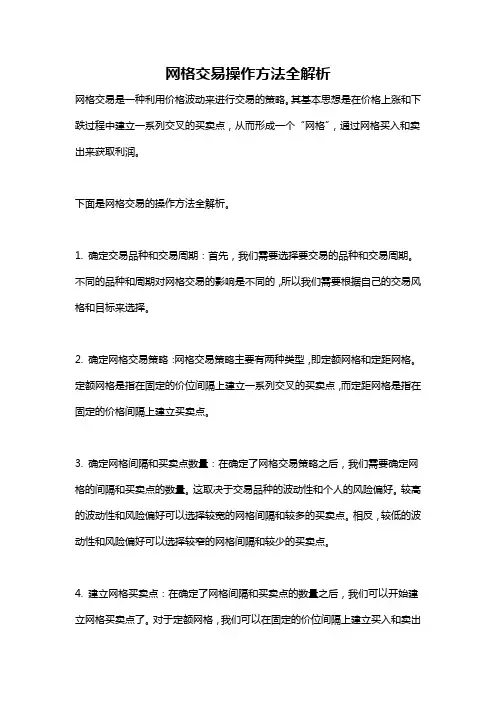 网格交易操作方法全解析

网格交易是一种利用价格波动来进行交易的策略。其基本思想是在价格上涨和下跌过程中建立一系列交叉的买卖点，从而形成一个“网格”，通过网格买入和卖出来获取利润。

下面是网格交易的操作方法全解析。

1. 确定交易品种和交易周期：首先，我们需要选择要交易的品种和交易周期。不同的品种和周期对网格交易的影响是不同的，所以我们需要根据自己的交易风格和目标来选择。

2. 确定网格交易策略：网格交易策略主要有两种类型，即定额网格和定距网格。定额网格是指在固定的价位间隔上建立一系列交叉的买卖点，而定距网格是指在固定的价格间隔上建立买卖点。

3. 确定网格间隔和买卖点数量：在确定了网格交易策略之后，我们需要确定网格的间隔和买卖点的数量。这取决于交易品种的波动性和个人的风险偏好。较高的波动性和风险偏好可以选择较宽的网格间隔和较多的买卖点。相反，较低的波动性和风险偏好可以选择较窄的网格间隔和较少的买卖点。

4. 建立网格买卖点：在确定了网格间隔和买卖点的数量之后，我们可以开始建立网格买卖点了。对于定额网格，我们可以在固定的价位间隔上建立买入和卖出